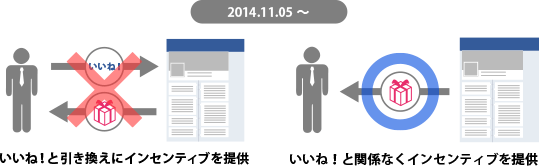 2014.11.05 〜

いいね!

いいね！と引き換えにインセンティブを提供

いいね！と関係なくインセンティブを提供